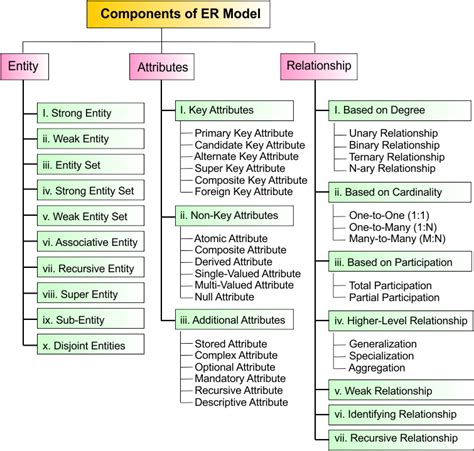 Components of ER Model

Entity

I. Strong Entity
ii. Weak Entity
iii. Entity Set
iv. Strong Entity Set
v. Weak Entity Set
vi. Associative Entity
vii. Recursive Entity
viii. Super Entity
ix. Sub-Entity
x. Disjoint Entities

Attributes

I. Key Attributes
Primary Key Attribute
Candidate Key Attribute
Alternate Key Attribute
Super Key Attribute
Composite Key Attribute
Foreign Key Attribute

ii. Non-Key Attributes
Atomic Attribute
Composite Attribute
Derived Attribute
Single-Valued Attribute
Multi-Valued Attribute
Null Attribute

iii. Additional Attributes
Stored Attribute
Complex Attribute
Optional Attribute
Mandatory Attribute
Recursive Attribute
Descriptive Attribute

Relationship

I. Based on Degree
Unary Relationship
Binary Relationship
Ternary Relationship
N-ary Relationship

ii. Based on Cardinality
One-to-One (1:1)
One-to-Many (1:N)
Many-to-Many (M:N)

iii. Based on Participation
Total Participation
Partial Participation

iv. Higher-Level Relationship
Generalization
Specialization
Aggregation

v. Weak Relationship
vi. Identifying Relationship
vii. Recursive Relationship